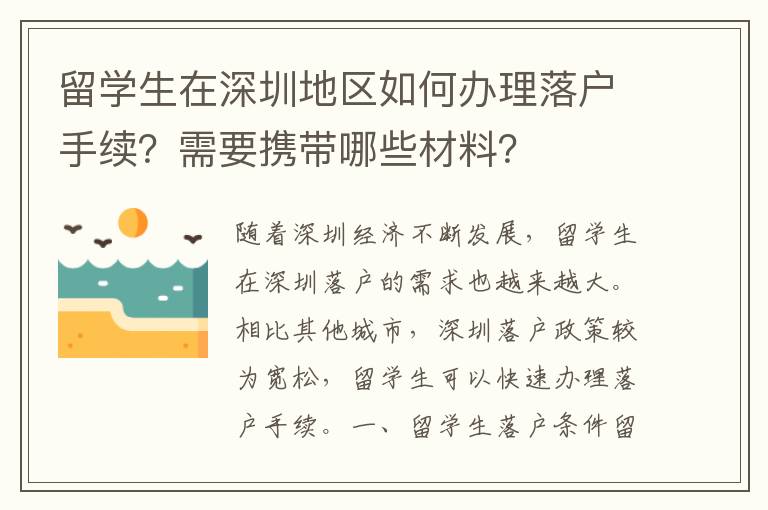 留学生在深圳地区如何办理落户手续？需要携带哪些材料？

随着深圳经济不断发展，留学生在深圳落户的需求也越来越大。相比其他城市，深圳落户政策较为宽松，留学生可以快速办理落户手续。一、留学生落户条件留